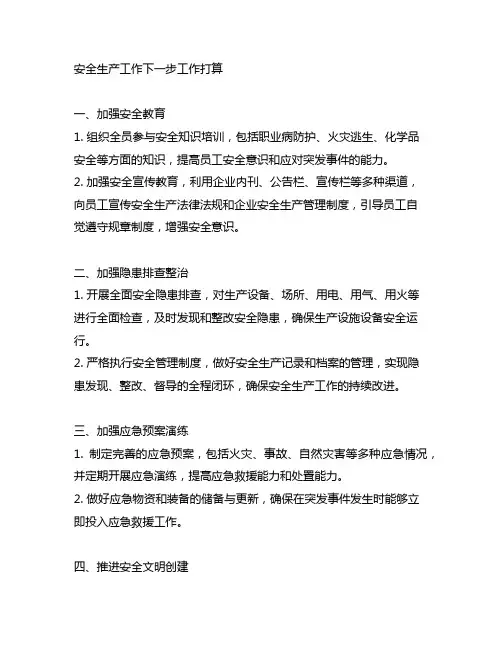 安全生产工作下一步工作打算

一、加强安全教育

1. 组织全员参与安全知识培训，包括职业病防护、火灾逃生、化学品安全等方面的知识，提高员工安全意识和应对突发事件的能力。

2. 加强安全宣传教育，利用企业内刊、公告栏、宣传栏等多种渠道，向员工宣传安全生产法律法规和企业安全生产管理制度，引导员工自觉遵守规章制度，增强安全意识。

二、加强隐患排查整治

1. 开展全面安全隐患排查，对生产设备、场所、用电、用气、用火等进行全面检查，及时发现和整改安全隐患，确保生产设施设备安全运行。

2. 严格执行安全管理制度，做好安全生产记录和档案的管理，实现隐患发现、整改、督导的全程闭环，确保安全生产工作的持续改进。

三、加强应急预案演练

1. 制定完善的应急预案，包括火灾、事故、自然灾害等多种应急情况，并定期开展应急演练，提高应急救援能力和处置能力。

2. 做好应急物资和装备的储备与更新，确保在突发事件发生时能够立即投入应急救援工作。

四、推进安全文明创建